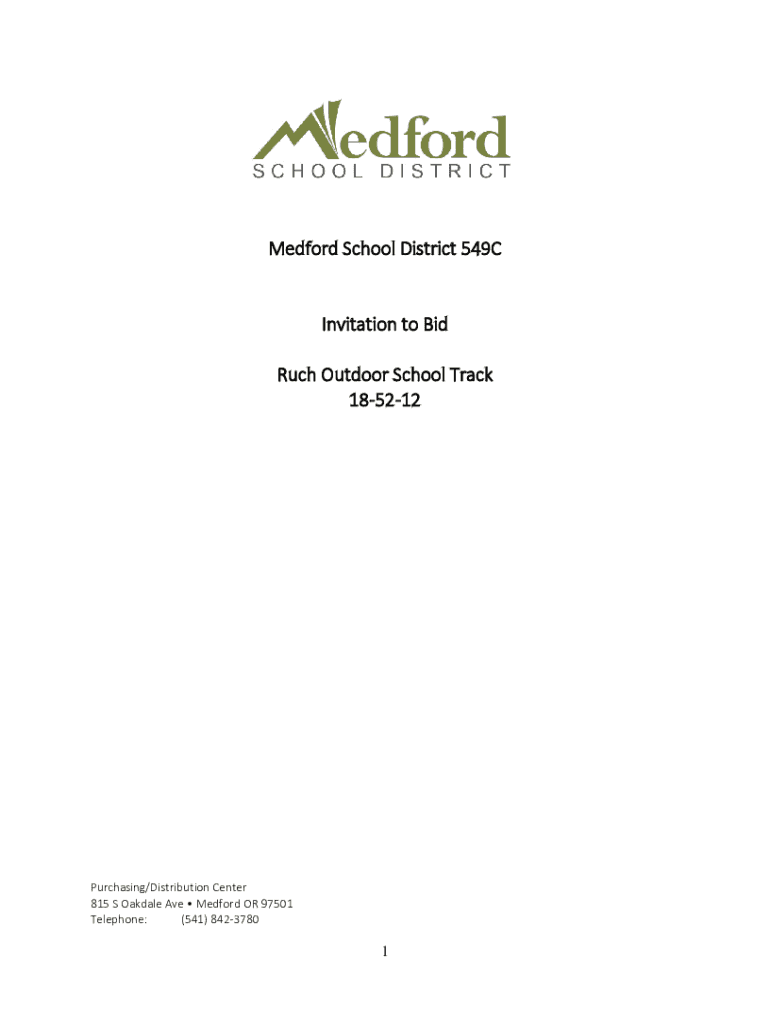 Medford
SCHOOL DISTRICT

Medford School District 549C

Invitation to Bid

Ruch Outdoor School Track
18-52-12

Purchasing/Distribution Center
815 S Oakdale Ave • Medford OR 97501
Telephone: (541) 842-3780

1